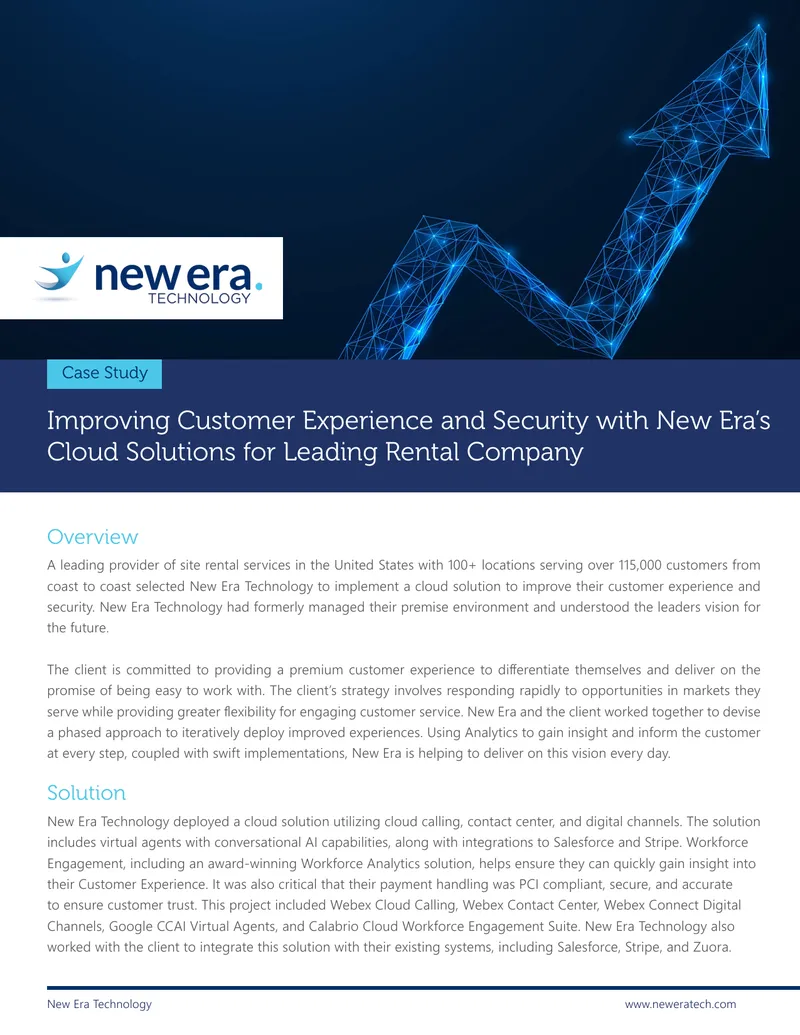 new era.
TECHNOLOGY

Case Study

Improving Customer Experience and Security with New Era's Cloud Solutions for Leading Rental Company

Overview

A leading provider of site rental services in the United States with 100+ locations serving over 115,000 customers from coast to coast selected New Era Technology to implement a cloud solution to improve their customer experience and security. New Era Technology had formerly managed their premise environment and understood the leaders vision for the future.

The client is committed to providing a premium customer experience to differentiate themselves and deliver on the promise of being easy to work with. The client's strategy involves responding rapidly to opportunities in markets they serve while providing greater flexibility for engaging customer service. New Era and the client worked together to devise a phased approach to iteratively deploy improved experiences. Using Analytics to gain insight and inform the customer at every step, coupled with swift implementations, New Era is helping to deliver on this vision every day.

Solution

New Era Technology deployed a cloud solution utilizing cloud calling, contact center, and digital channels. The solution includes virtual agents with conversational AI capabilities, along with integrations to Salesforce and Stripe. Workforce Engagement, including an award-winning Workforce Analytics solution, helps ensure they can quickly gain insight into their Customer Experience. It was also critical that their payment handling was PCI compliant, secure, and accurate to ensure customer trust. This project included Webex Cloud Calling, Webex Contact Center, Webex Connect Digital Channels, Google CCAI Virtual Agents, and Calabrio Cloud Workforce Engagement Suite. New Era Technology also worked with the client to integrate this solution with their existing systems, including Salesforce, Stripe, and Zuora.

New Era Technology
www.neweratech.com